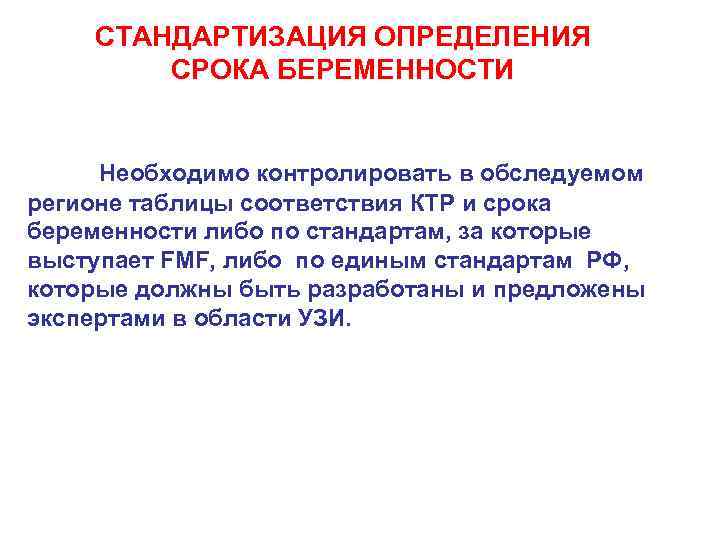 СТАНДАРТИЗАЦИЯ ОПРЕДЕЛЕНИЯ
СРОКА БЕРЕМЕННОСТИ

Необходимо контролировать в обследуемом регионе таблицы соответствия КТР и срока беременности либо по стандартам, за которые выступает FMF, либо по единым стандартам РФ, которые должны быть разработаны и предложены экспертами в области УЗИ.